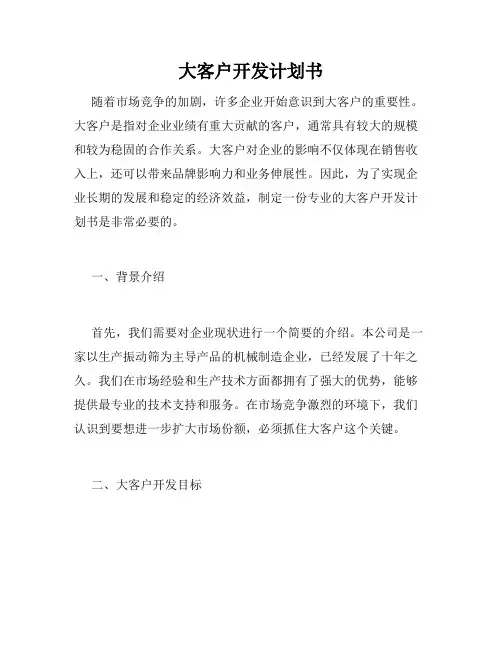 大客户开发计划书

随着市场竞争的加剧，许多企业开始意识到大客户的重要性。大客户是指对企业业绩有重大贡献的客户，通常具有较大的规模和较为稳固的合作关系。大客户对企业的影响不仅体现在销售收入上，还可以带来品牌影响力和业务伸展性。因此，为了实现企业长期的发展和稳定的经济效益，制定一份专业的大客户开发计划书是非常必要的。

一、背景介绍

首先，我们需要对企业现状进行一个简要的介绍。本公司是一家以生产振动筛为主导产品的机械制造企业，已经发展了十年之久。我们在市场经验和生产技术方面都拥有了强大的优势，能够提供最专业的技术支持和服务。在市场竞争激烈的环境下，我们认识到要想进一步扩大市场份额，必须抓住大客户这个关键。

二、大客户开发目标